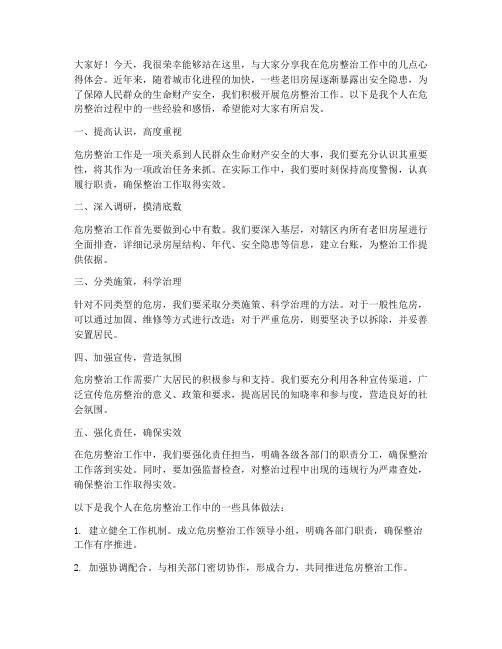 大家好！今天，我很荣幸能够站在这里，与大家分享我在危房整治工作中的几点心得体会。近年来，随着城市化进程的加快，一些老旧房屋逐渐暴露出安全隐患，为了保障人民群众的生命财产安全，我们积极开展危房整治工作。以下是我个人在危房整治过程中的一些经验和感悟，希望能对大家有所启发。

一、提高认识，高度重视

危房整治工作是一项关系到人民群众生命财产安全的大事，我们要充分认识其重要性，将其作为一项政治任务来抓。在实际工作中，我们要时刻保持高度警惕，认真履行职责，确保整治工作取得实效。

二、深入调研，摸清底数

危房整治工作首先要做到心中有数。我们要深入基层，对辖区内所有老旧房屋进行全面排查，详细记录房屋结构、年代、安全隐患等信息，建立台账，为整治工作提供依据。

三、分类施策，科学治理

针对不同类型的危房，我们要采取分类施策、科学治理的方法。对于一般性危房，可以通过加固、维修等方式进行改造；对于严重危房，则要坚决予以拆除，并妥善安置居民。

四、加强宣传，营造氛围

危房整治工作需要广大居民的积极参与和支持。我们要充分利用各种宣传渠道，广泛宣传危房整治的意义、政策和要求，提高居民的知晓率和参与度，营造良好的社会氛围。

五、强化责任，确保实效

在危房整治工作中，我们要强化责任担当，明确各级各部门的职责分工，确保整治工作落到实处。同时，要加强监督检查，对整治过程中出现的违规行为严肃查处，确保整治工作取得实效。

以下是我个人在危房整治工作中的一些具体做法：

1. 建立健全工作机制。成立危房整治工作领导小组，明确各部门职责，确保整治工作有序推进。

2. 加强协调配合。与相关部门密切协作，形成合力，共同推进危房整治工作。